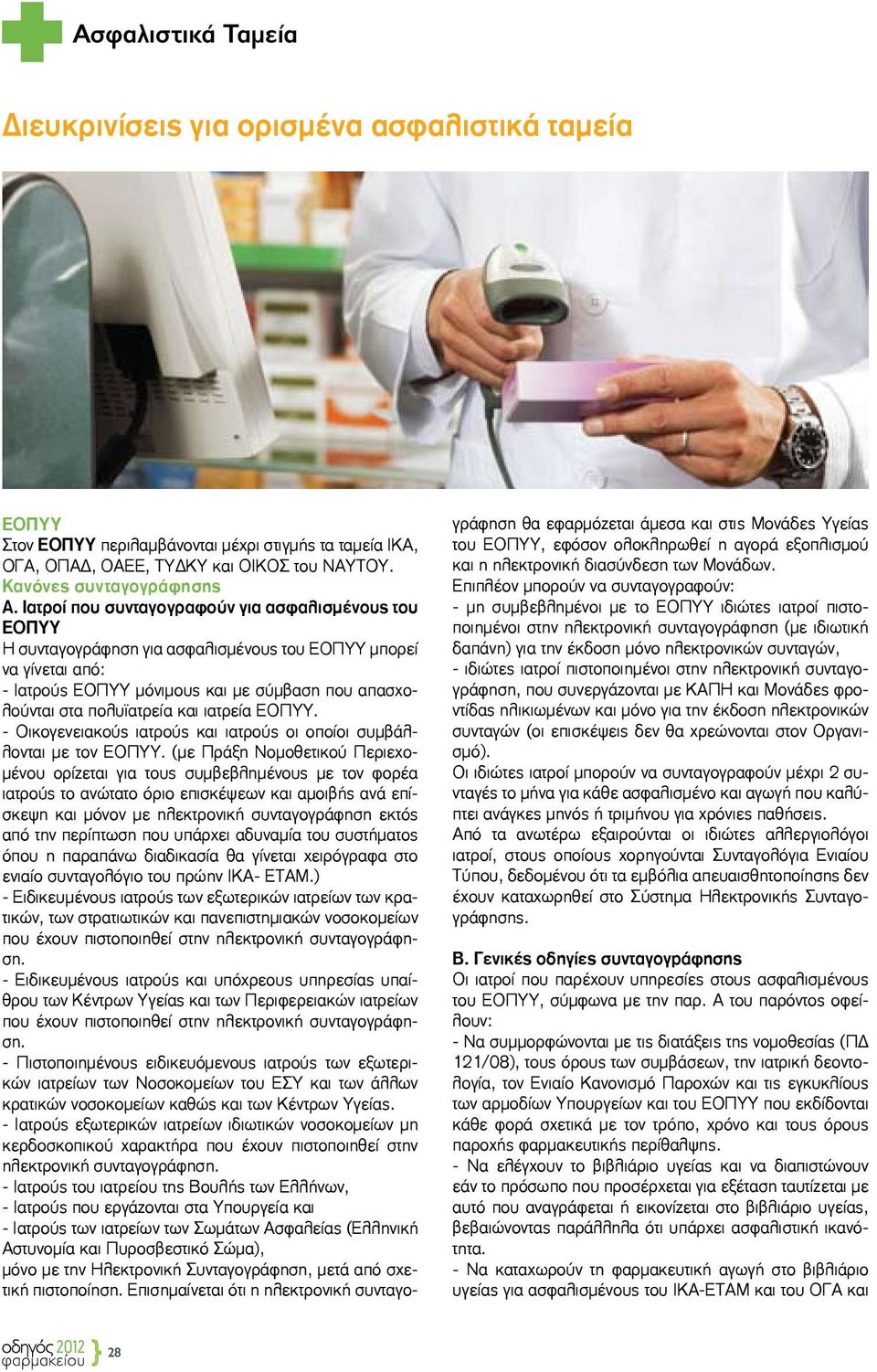 Ασφαλιστικά Ταμεία

Διευκρινίσεις για ορισμένα ασφαλιστικά ταμεία

ΕΟΠΥΥ
Στον ΕΟΠΥΥ περιλαμβάνονται μέχρι στιγμής τα ταμεία ΙΚΑ, ΟΓΑ, ΟΠΑΔ, ΟΑΕΕ, ΤΥΔΚΥ και ΟΙΚΟΣ του ΝΑΥΤΟΥ.
Κανόνες συνταγογράφησης
Α. Ιατροί που συνταγογραφούν για ασφαλισμένους του ΕΟΠΥΥ
Η συνταγογράφηση για ασφαλισμένους του ΕΟΠΥΥ μπορεί να γίνεται από:
- Ιατρούς ΕΟΠΥΥ μόνιμους και με σύμβαση που απασχολούνται στα πολυϊατρεία και ιατρεία ΕΟΠΥΥ.
- Οικογενειακούς ιατρούς και ιατρούς οι οποίοι συμβάλλονται με τον ΕΟΠΥΥ. (με Πράξη Νομοθετικού Περιεχομένου ορίζεται για τους συμβεβλημένους με τον φορέα ιατρούς το ανώτατο όριο επισκέψεων και αμοιβής ανά επίσκεψη και μόνον με ηλεκτρονική συνταγογράφηση εκτός από την περίπτωση που υπάρχει αδυναμία του συστήματος όπου η παραπάνω διαδικασία θα γίνεται χειρόγραφα στο ενιαίο συνταγολόγιο του πρώην ΙΚΑ- ΕΤΑΜ.)
- Ειδικευμένους ιατρούς των εξωτερικών ιατρείων των κρατικών, των στρατιωτικών και πανεπιστημιακών νοσοκομείων που έχουν πιστοποιηθεί στην ηλεκτρονική συνταγογράφηση.
- Ειδικευμένους ιατρούς και υπόχρεους υπηρεσίας υπαίθρου των Κέντρων Υγείας και των Περιφερειακών ιατρείων που έχουν πιστοποιηθεί στην ηλεκτρονική συνταγογράφηση.
- Πιστοποιημένους ειδικευόμενους ιατρούς των εξωτερικών ιατρείων των Νοσοκομείων του ΕΣΥ και των άλλων κρατικών νοσοκομείων καθώς και των Κέντρων Υγείας.
- Ιατρούς εξωτερικών ιατρείων ιδιωτικών νοσοκομείων μη κερδοσκοπικού χαρακτήρα που έχουν πιστοποιηθεί στην ηλεκτρονική συνταγογράφηση.
- Ιατρούς του ιατρείου της Βουλής των Ελλήνων,
- Ιατρούς που εργάζονται στα Υπουργεία και
- Ιατρούς των ιατρείων των Σωμάτων Ασφαλείας (Ελληνική Αστυνομία και Πυροσβεστικό Σώμα),
μόνο με την Ηλεκτρονική Συνταγογράφηση, μετά από σχετική πιστοποίηση. Επισημαίνεται ότι η ηλεκτρονική συνταγογράφηση θα εφαρμόζεται άμεσα και στις Μονάδες Υγείας του ΕΟΠΥΥ, εφόσον ολοκληρωθεί η αγορά εξοπλισμού και η ηλεκτρονική διασύνδεση των Μονάδων.
Επιπλέον μπορούν να συνταγογραφούν:
- μη συμβεβλημένοι με το ΕΟΠΥΥ ιδιώτες ιατροί πιστοποιημένοι στην ηλεκτρονική συνταγογράφηση (με ιδιωτική δαπάνη) για την έκδοση μόνο ηλεκτρονικών συνταγών,
- ιδιώτες ιατροί πιστοποιημένοι στην ηλεκτρονική συνταγογράφηση, που συνεργάζονται με ΚΑΠΗ και Μονάδες φροντίδας ηλικιωμένων και μόνο για την έκδοση ηλεκτρονικών συνταγών (οι επισκέψεις δεν θα χρεώνονται στον Οργανισμό).
Οι ιδιώτες ιατροί μπορούν να συνταγογραφούν μέχρι 2 συνταγές το μήνα για κάθε ασφαλισμένο και αγωγή που καλύπτει ανάγκες μηνός ή τριμήνου για χρόνιες παθήσεις.
Από τα ανωτέρω εξαιρούνται οι ιδιώτες αλλεργιολόγοι ιατροί, στους οποίους χορηγούνται Συνταγολόγια Ενιαίου Τύπου, δεδομένου ότι τα εμβόλια απευαισθητοποίησης δεν έχουν καταχωρηθεί στο Σύστημα Ηλεκτρονικής Συνταγογράφησης.

Β. Γενικές οδηγίες συνταγογράφησης
Οι ιατροί που παρέχουν υπηρεσίες στους ασφαλισμένους του ΕΟΠΥΥ, σύμφωνα με την παρ. Α του παρόντος οφείλουν:
- Να συμμορφώνονται με τις διατάξεις της νομοθεσίας (ΠΔ 121/08), τους όρους των συμβάσεων, την ιατρική δεοντολογία, τον Ενιαίο Κανονισμό Παροχών και τις εγκυκλίους των αρμοδίων Υπουργείων και του ΕΟΠΥΥ που εκδίδονται κάθε φορά σχετικά με τον τρόπο, χρόνο και τους όρους παροχής φαρμακευτικής περίθαλψης.
- Να ελέγχουν το βιβλιάριο υγείας και να διαπιστώνουν εάν το πρόσωπο που προσέρχεται για εξέταση ταυτίζεται με αυτό που αναγράφεται ή εικονίζεται στο βιβλιάριο υγείας, βεβαιώνοντας παράλληλα ότι υπάρχει ασφαλιστική ικανότητα.
- Να καταχωρούν τη φαρμακευτική αγωγή στο βιβλιάριο υγείας για ασφαλισμένους του ΙΚΑ-ΕΤΑΜ και του ΟΓΑ και

οδηγός 2012 φαρμακείου 28